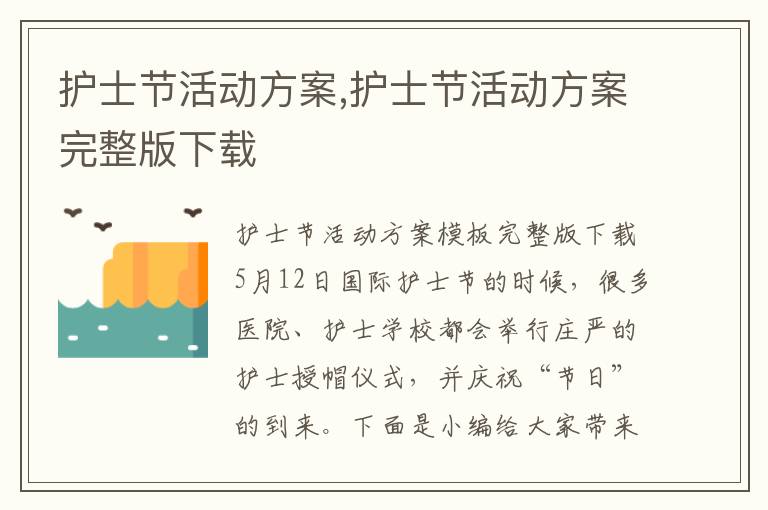 护士节活动方案,护士节活动方案完整版下载

护士节活动方案模板完整版下载

5月12日国际护士节的时候，很多医院、护士学校都会举行庄严的护士授帽仪式，并庆祝“节日”的到来。下面是小编给大家带来